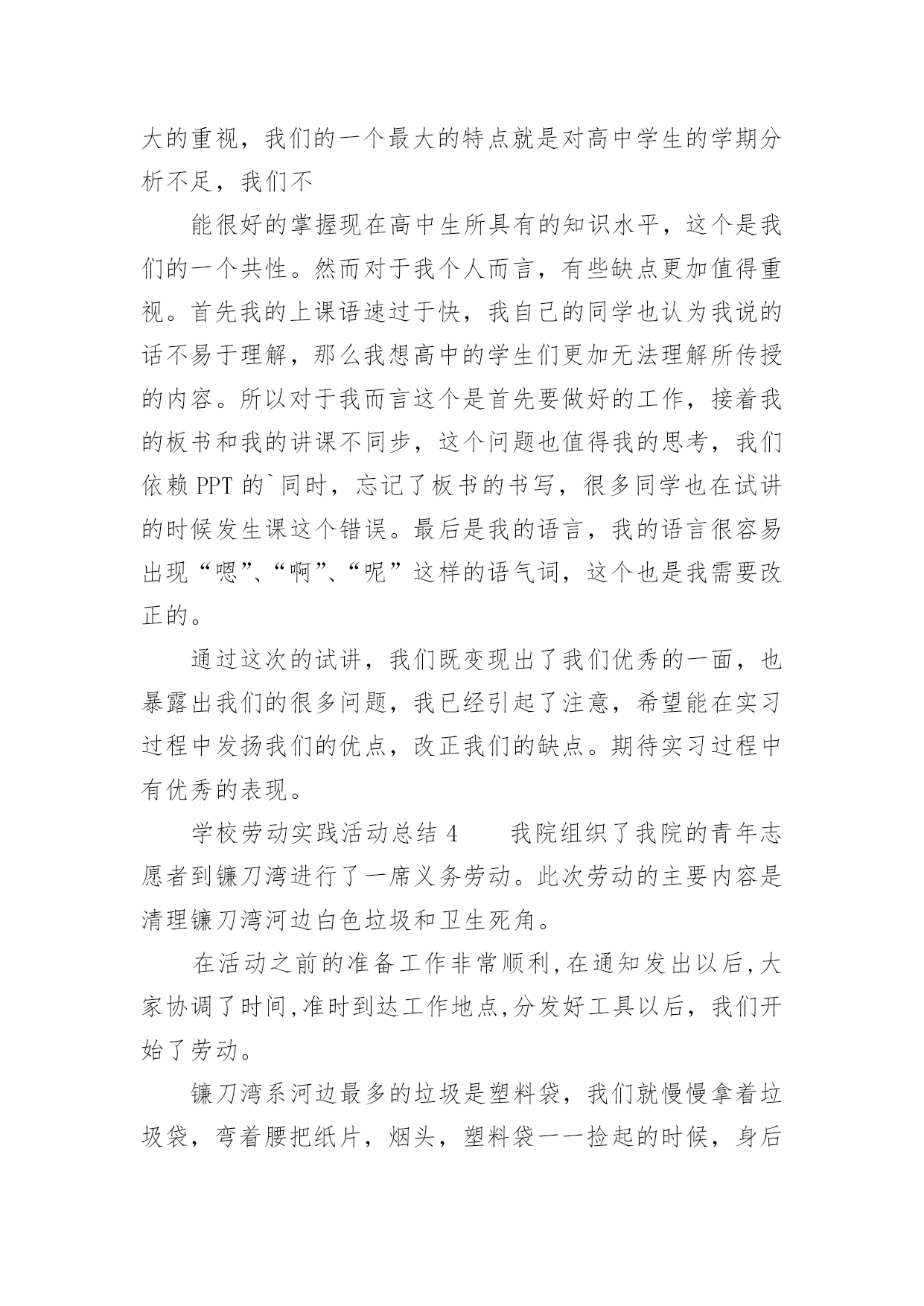 大的重视，我们的一个最大的特点就是对高中学生的学期分析不足，我们不

能很好的掌握现在高中生所具有的知识水平，这个是我们的一个共性。然而对于我个人而言，有些缺点更加值得重视。首先我的上课语速过于快，我自己的同学也认为我说的话不易于理解，那么我想高中的学生们更加无法理解所传授的内容。所以对于我而言这个是首先要做好的工作，接着我的板书和我的讲课不同步，这个问题也值得我的思考，我们依赖 PPT 的`同时，忘记了板书的书写，很多同学也在试讲的时候发生课这个错误。最后是我的语言，我的语言很容易出现“嗯”、“啊”、“呢”这样的语气词，这个也是我需要改正的。

通过这次的试讲，我们既变现出了我们优秀的一面，也暴露出我们的很多问题，我已经引起了注意，希望能在实习过程中发扬我们的优点，改正我们的缺点。期待实习过程中有优秀的表现。

学校劳动实践活动总结 4　　我院组织了我院的青年志愿者到镰刀湾进行了一席义务劳动。此次劳动的主要内容是清理镰刀湾河边白色垃圾和卫生死角。

在活动之前的准备工作非常顺利,在通知发出以后,大家协调了时间,准时到达工作地点,分发好工具以后，我们开始了劳动。

镰刀湾系河边最多的垃圾是塑料袋，我们就慢慢拿着垃圾袋，弯着腰把纸片，烟头，塑料袋一一捡起的时候，身后